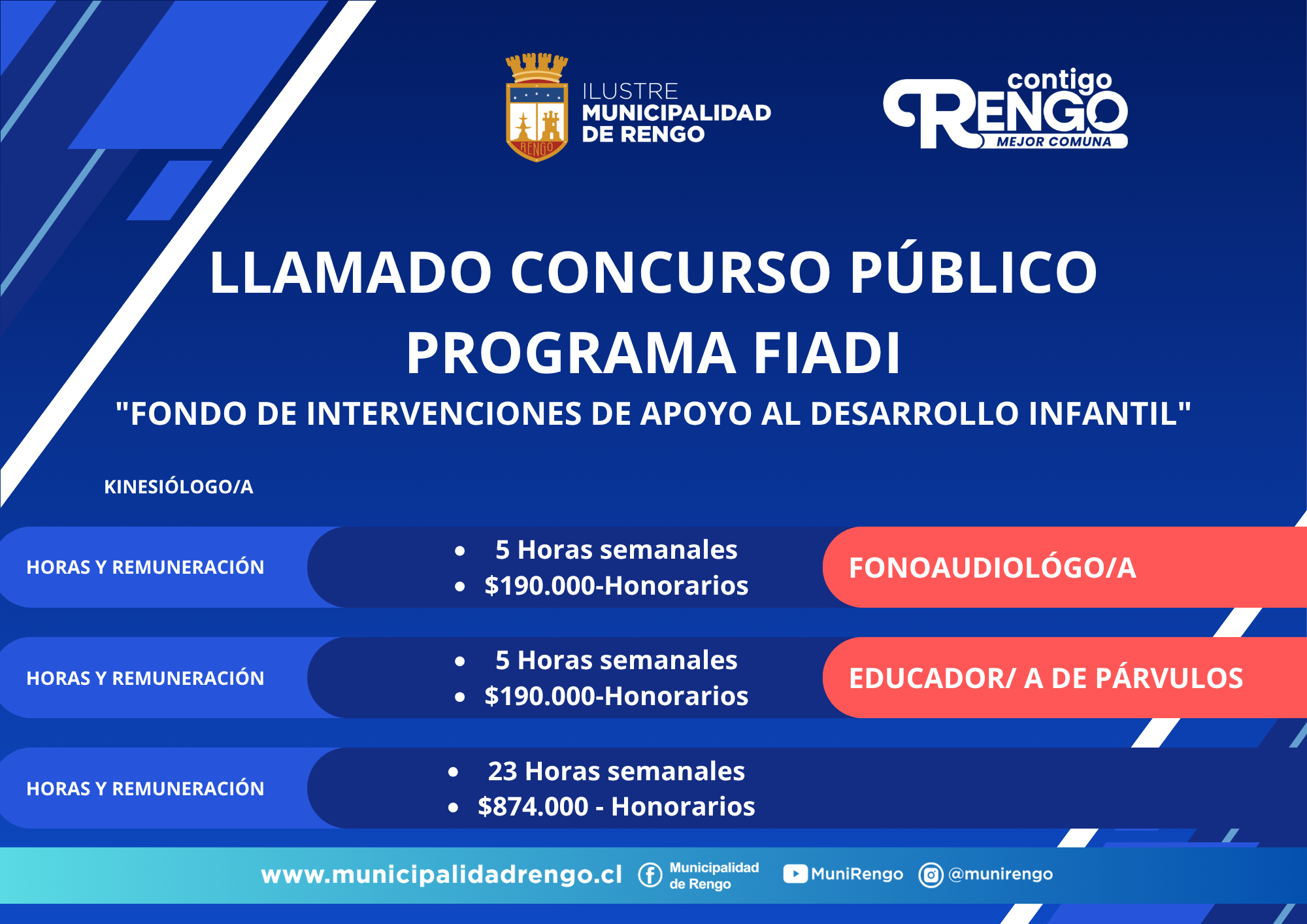 RENGO

ILUSTRE MUNICIPALIDAD DE RENGO

contigo RENGO MEJOR COMUNA

LLAMADO CONCURSO PÚBLICO
PROGRAMA FIADI
"FONDO DE INTERVENCIONES DE APOYO AL DESARROLLO INFANTIL"

KINESIÓLOGO/A

HORAS Y REMUNERACIÓN
- 5 Horas semanales
- $190.000-Honorarios

FONOAUDIOLÓGO/A

HORAS Y REMUNERACIÓN
- 5 Horas semanales
- $190.000-Honorarios

EDUCADOR/ A DE PÁRVULOS

HORAS Y REMUNERACIÓN
- 23 Horas semanales
- $874.000 - Honorarios

www.municipalidadrengo.cl Municipalidad de Rengo MuniRengo @munirengo